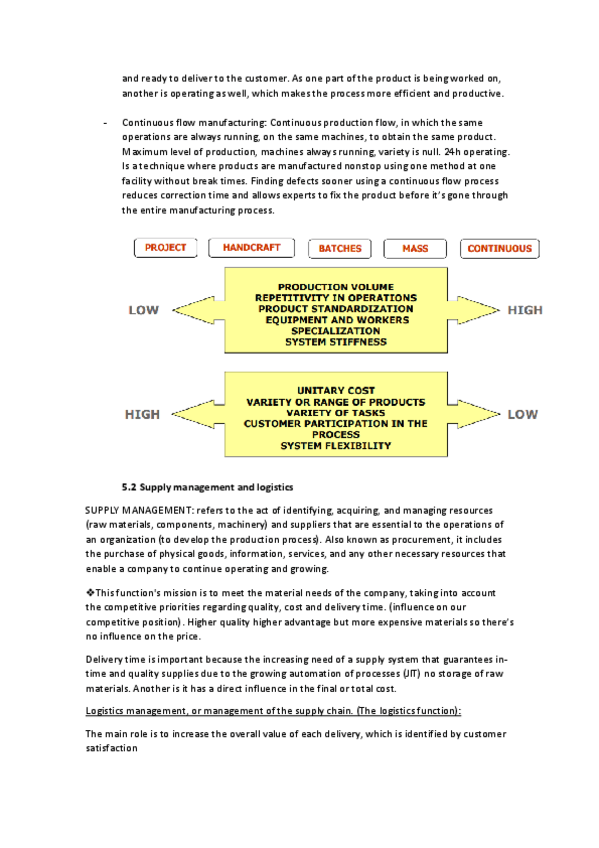 and ready to deliver to the customer. As one part of the product is being worked on, another is operating as well, which makes the process more efficient and productive.

- Continuous flow manufacturing: Continuous production flow, in which the same operations are always running, on the same machines, to obtain the same product. Maximum level of production, machines always running, variety is null. 24h operating. Is a technique where products are manufactured nonstop using one method at one facility without break times. Finding defects sooner using a continuous flow process reduces correction time and allows experts to fix the product before it's gone through the entire manufacturing process.

PROJECT HANDCRAFT BATCHES MASS CONTINUOUS

LOW

PRODUCTION VOLUME
REPETITIVITY IN OPERATIONS
PRODUCT STANDARDIZATION
EQUIPMENT AND WORKERS SPECIALIZATION
SYSTEM STIFFNESS

HIGH

HIGH

UNITARY COST
VARIETY OR RANGE OF PRODUCTS
VARIETY OF TASKS
CUSTOMER PARTICIPATION IN THE PROCESS
SYSTEM FLEXIBILITY

LOW

5.2 Supply management and logistics

SUPPLY MANAGEMENT: refers to the act of identifying, acquiring, and managing resources (raw materials, components, machinery) and suppliers that are essential to the operations of an organization (to develop the production process). Also known as procurement, it includes the purchase of physical goods, information, services, and any other necessary resources that enable a company to continue operating and growing.

❖This function's mission is to meet the material needs of the company, taking into account the competitive priorities regarding quality, cost and delivery time. (influence on our competitive position). Higher quality higher advantage but more expensive materials so there's no influence on the price.

Delivery time is important because the increasing need of a supply system that guarantees in-time and quality supplies due to the growing automation of processes (JIT) no storage of raw materials. Another is it has a direct influence in the final or total cost.

Logistics management, or management of the supply chain. (The logistics function):

The main role is to increase the overall value of each delivery, which is identified by customer satisfaction